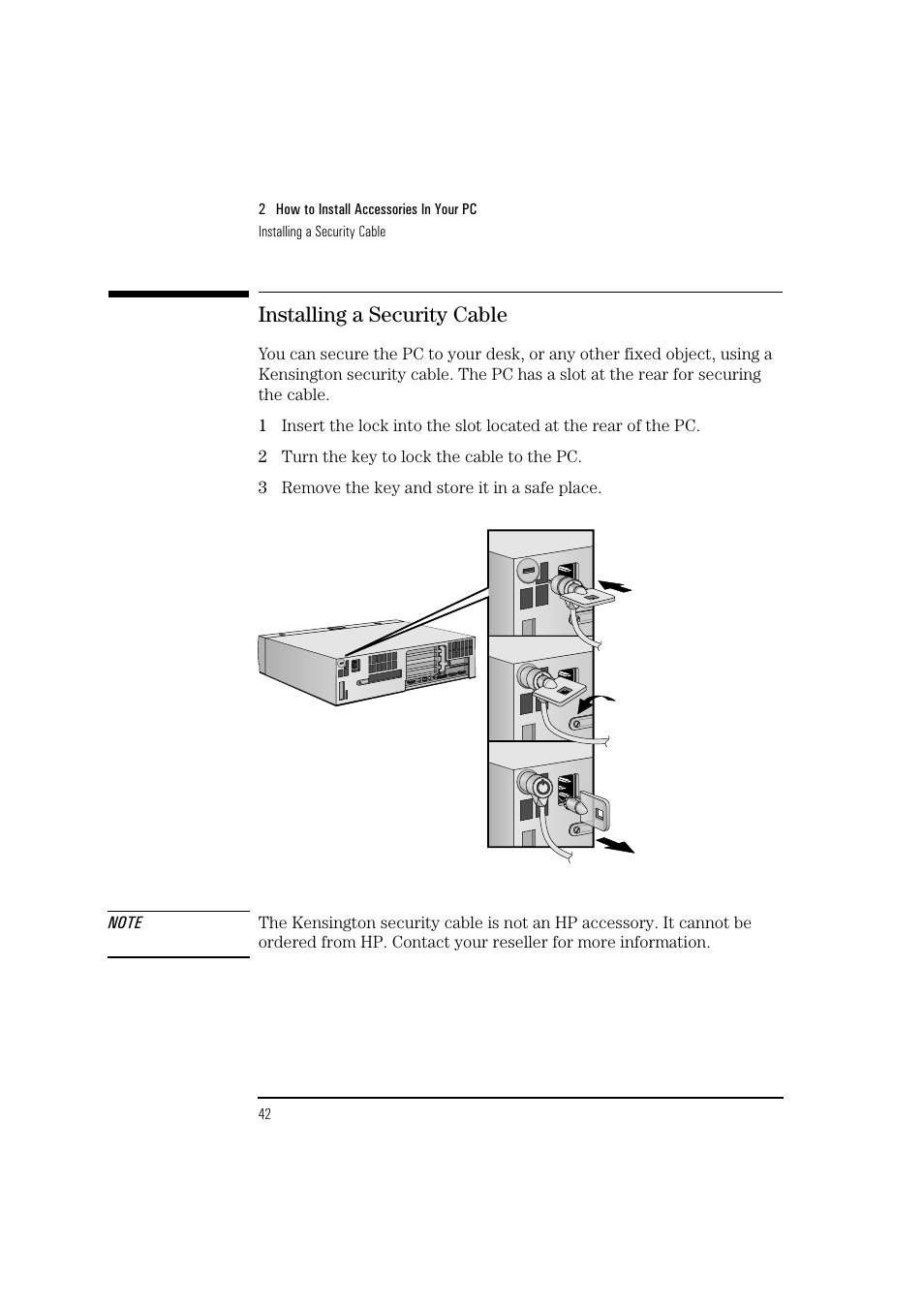 2 How to Install Accessories In Your PC
Installing a Security Cable

Installing a Security Cable

You can secure the PC to your desk, or any other fixed object, using a Kensington security cable. The PC has a slot at the rear for securing the cable.

1 Insert the lock into the slot located at the rear of the PC.

2 Turn the key to lock the cable to the PC.

3 Remove the key and store it in a safe place.

NOTE

The Kensington security cable is not an HP accessory. It cannot be ordered from HP. Contact your reseller for more information.

42